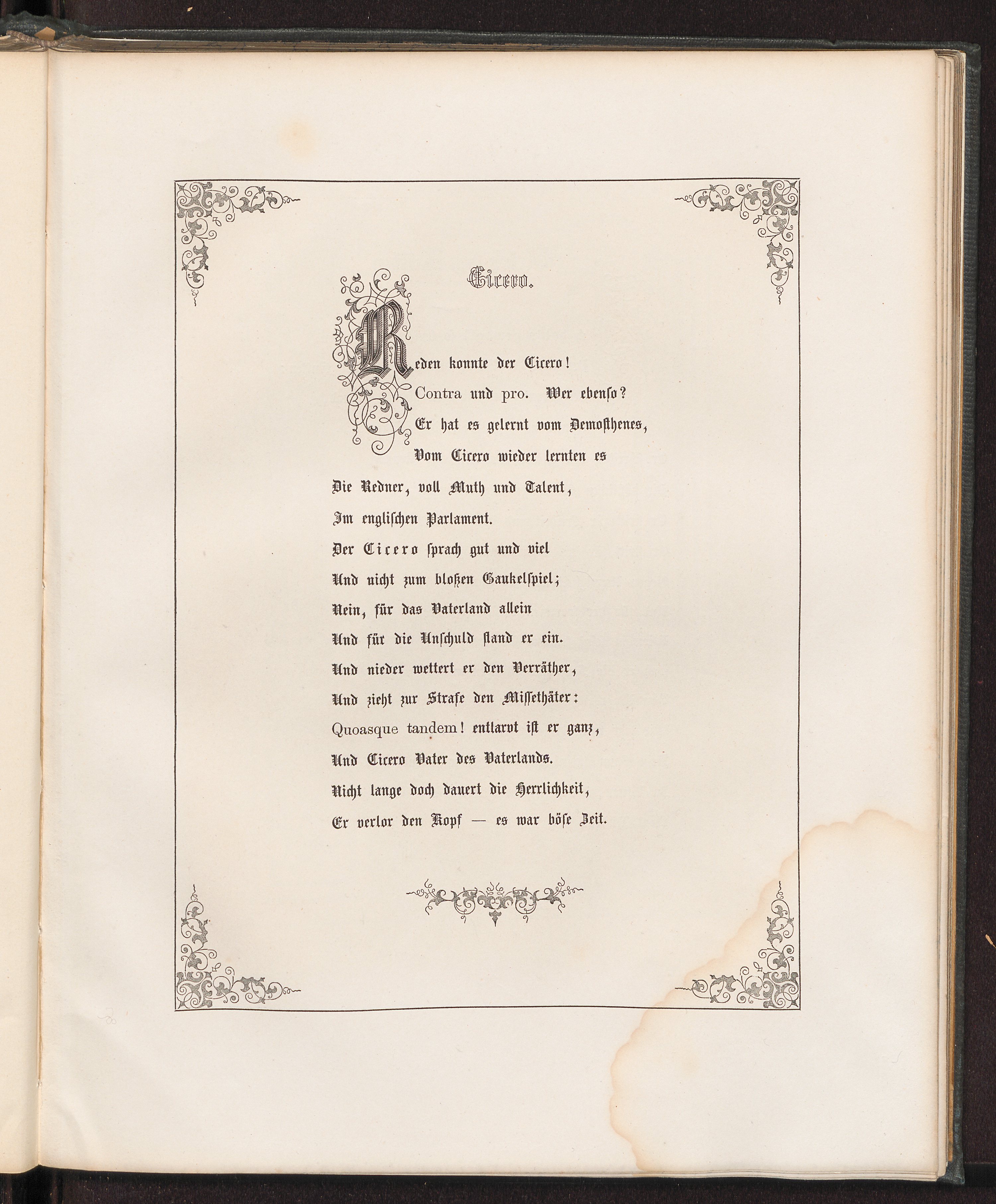 Cicero.

Reden konnte der Cicero!
Contra und pro. Wer ebenso?
Er hat es gelernt vom Demosthenes,
Vom Cicero wieder lernten es
Die Redner, voll Muth und Talent,
Im englischen Parlament.
Der Cicero sprach gut und viel
Und nicht zum bloßen Gaukelspiel;
Nein, für das Vaterland allein
Und für die Unschuld stand er ein.
Und nieder wettert er den Verräther,
Und zieht zur Strafe den Missethäter:
Quoasque tandem! entlarvt ist er ganz,
Und Cicero Vater des Vaterlands.
Nicht lange doch dauert die Herrlichkeit,
Er verlor den Kopf — es war böse Zeit.